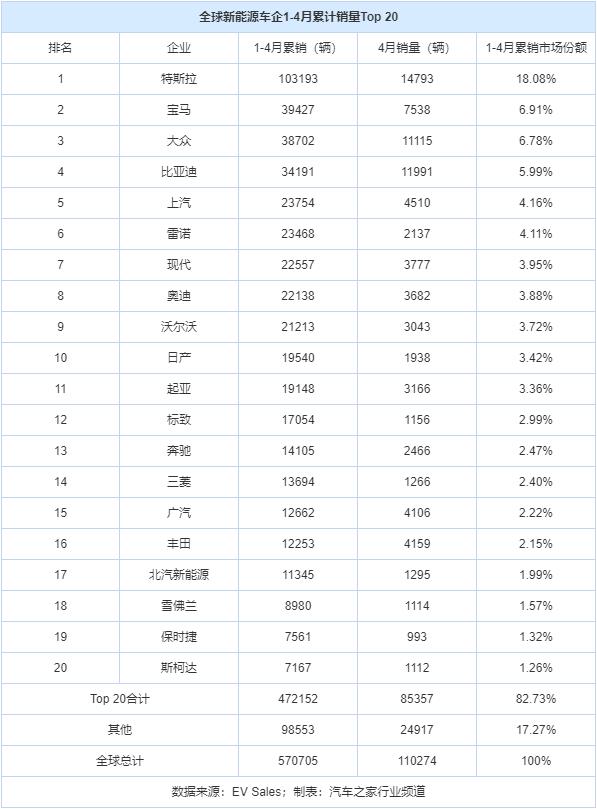 全球新能源车企1-4月累计销量Top 20

| 排名 | 企业 | 1-4月累销（辆） | 4月销量（辆） | 1-4月累销市场份额 |
|---|---|---|---|---|
| 1 | 特斯拉 | 103193 | 14793 | 18.08% |
| 2 | 宝马 | 39427 | 7538 | 6.91% |
| 3 | 大众 | 38702 | 11115 | 6.78% |
| 4 | 比亚迪 | 34191 | 11991 | 5.99% |
| 5 | 上汽 | 23754 | 4510 | 4.16% |
| 6 | 雷诺 | 23468 | 2137 | 4.11% |
| 7 | 现代 | 22557 | 3777 | 3.95% |
| 8 | 奥迪 | 22138 | 3682 | 3.88% |
| 9 | 沃尔沃 | 21213 | 3043 | 3.72% |
| 10 | 日产 | 19540 | 1938 | 3.42% |
| 11 | 起亚 | 19148 | 3166 | 3.36% |
| 12 | 标致 | 17054 | 1156 | 2.99% |
| 13 | 奔驰 | 14105 | 2466 | 2.47% |
| 14 | 三菱 | 13694 | 1266 | 2.40% |
| 15 | 广汽 | 12662 | 4106 | 2.22% |
| 16 | 丰田 | 12253 | 4159 | 2.15% |
| 17 | 北汽新能源 | 11345 | 1295 | 1.99% |
| 18 | 雪佛兰 | 8980 | 1114 | 1.57% |
| 19 | 保时捷 | 7561 | 993 | 1.32% |
| 20 | 斯柯达 | 7167 | 1112 | 1.26% |
| Top 20合计 | | 472152 | 85357 | 82.73% |
| 其他 | | 98553 | 24917 | 17.27% |
| 全球总计 | | 570705 | 110274 | 100% |

数据来源：EV Sales；制表：汽车之家行业频道